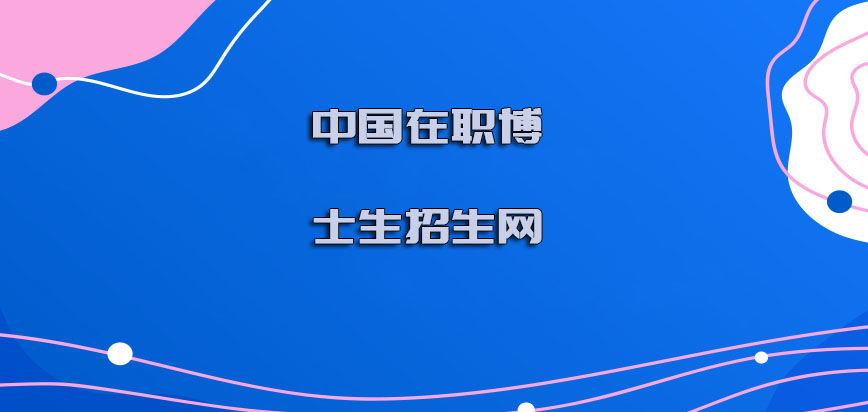 中国在职博

士生招生网